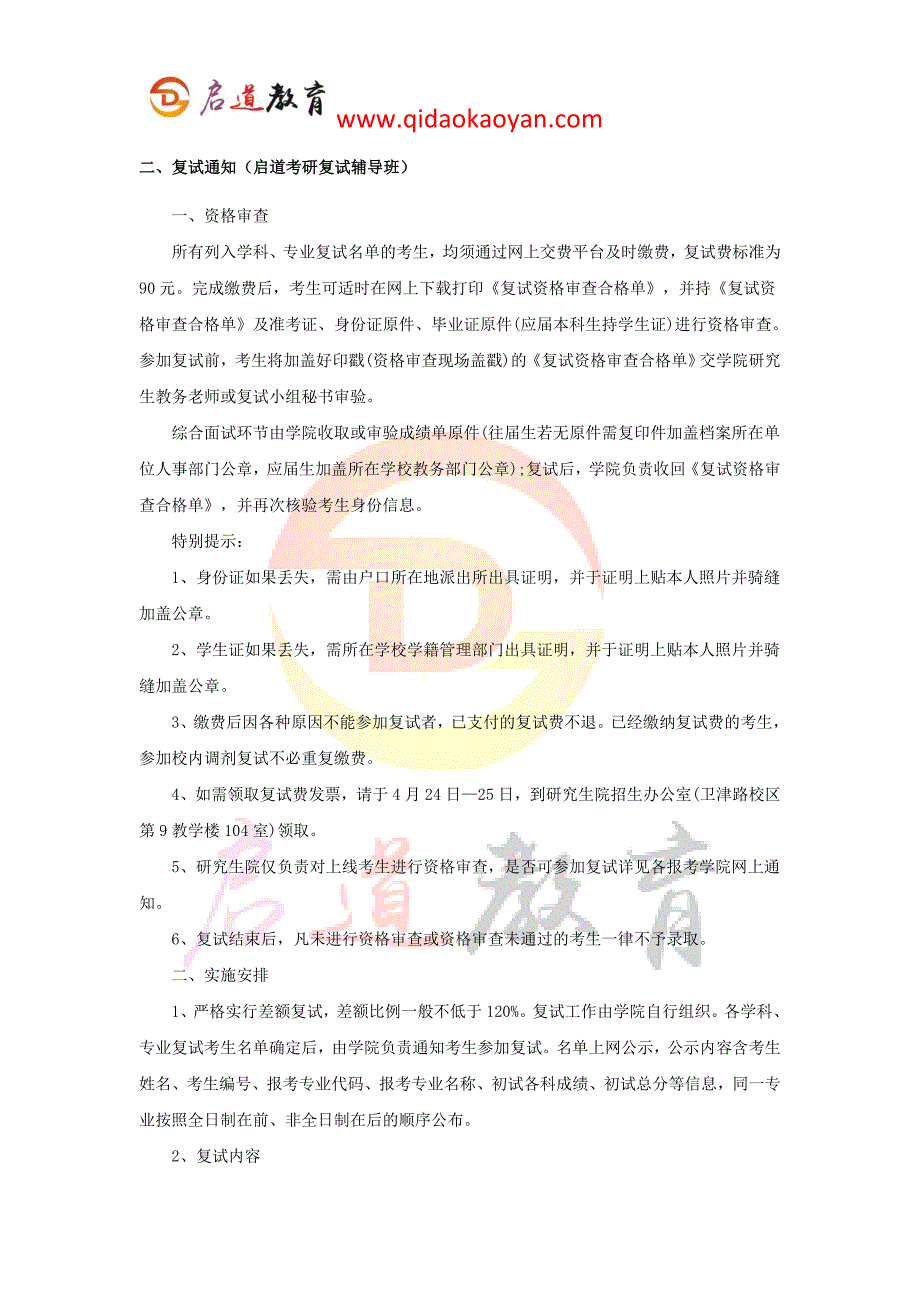 启道教育
www.qidaokaoyan.com

二、复试通知（启道考研复试辅导班）

一、资格审查

所有列入学科、专业复试名单的考生，均须通过网上交费平台及时缴费，复试费标准为90元。完成缴费后，考生可适时在网上下载打印《复试资格审查合格单》，并持《复试资格审查合格单》及准考证、身份证原件、毕业证原件(应届本科生持学生证)进行资格审查。参加复试前，考生将加盖好印戳(资格审查现场盖戳)的《复试资格审查合格单》交学院研究生教务老师或复试小组秘书审验。

综合面试环节由学院收取或审验成绩单原件(往届生若无原件需复印件加盖档案所在单位人事部门公章，应届生加盖所在学校教务部门公章);复试后，学院负责收回《复试资格审查合格单》，并再次核验考生身份信息。

特别提示：

1、身份证如果丢失，需由户口所在地派出所出具证明，并于证明上贴本人照片并骑缝加盖公章。

2、学生证如果丢失，需所在学校学籍管理部门出具证明，并于证明上贴本人照片并骑缝加盖公章。

3、缴费后因各种原因不能参加复试者，已支付的复试费不退。已经缴纳复试费的考生，参加校内调剂复试不必重复缴费。

4、如需领取复试费发票，请于4月24日—25日，到研究生院招生办公室(卫津路校区第9教学楼104室)领取。

5、研究生院仅负责对上线考生进行资格审查，是否可参加复试详见各报考学院网上通知。

6、复试结束后，凡未进行资格审查或资格审查未通过的考生一律不予录取。

二、实施安排

1、严格实行差额复试，差额比例一般不低于120%。复试工作由学院自行组织。各学科、专业复试考生名单确定后，由学院负责通知考生参加复试。名单上网公示，公示内容含考生姓名、考生编号、报考专业代码、报考专业名称、初试各科成绩、初试总分等信息，同一专业按照全日制在前、非全日制在后的顺序公布。

2、复试内容

启道教育